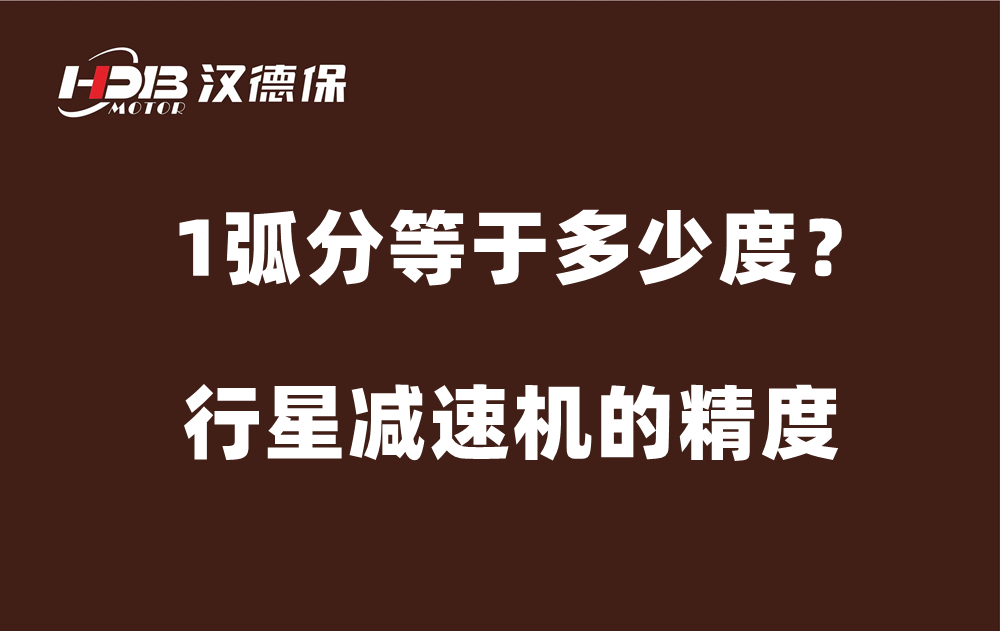 HDB MOTOR 汉德保

1弧分等于多少度？

行星减速机的精度